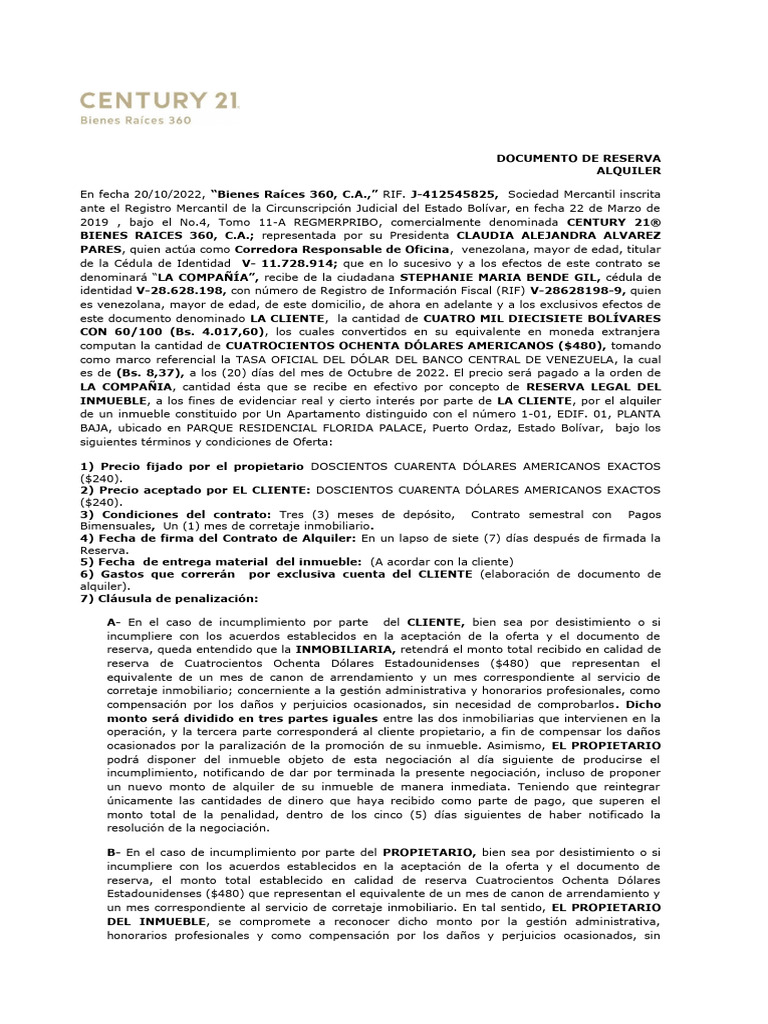 CENTURY 21
Bienes Raíces 360

DOCUMENTO DE RESERVA
ALQUILER

En fecha 20/10/2022, "Bienes Raíces 360, C.A.," RIF. J-412545825, Sociedad Mercantil inscrita ante el Registro Mercantil de la Circunscripción Judicial del Estado Bolívar, en fecha 22 de Marzo de 2019 , bajo el No.4, Tomo 11-A REGMERPRIBO, comercialmente denominada CENTURY 21® BIENES RAICES 360, C.A.; representada por su Presidenta CLAUDIA ALEJANDRA ALVAREZ PARES, quien actúa como Corredora Responsable de Oficina, venezolana, mayor de edad, titular de la Cédula de Identidad V- 11.728.914; que en lo sucesivo y a los efectos de este contrato se denominará "LA COMPAÑÍA", recibe de la ciudadana STEPHANIE MARIA BENDE GIL, cédula de identidad V-28.628.198, con número de Registro de Información Fiscal (RIF) V-28628198-9, quien es venezolana, mayor de edad, de este domicilio, de ahora en adelante y a los exclusivos efectos de este documento denominado LA CLIENTE, la cantidad de CUATRO MIL DIECISIETE BOLÍVARES CON 60/100 (Bs. 4.017,60), los cuales convertidos en su equivalente en moneda extranjera computan la cantidad de CUATROCIENTOS OCHENTA DÓLARES AMERICANOS ($480), tomando como marco referencial la TASA OFICIAL DEL DÓLAR DEL BANCO CENTRAL DE VENEZUELA, la cual es de (Bs. 8,37), a los (20) días del mes de Octubre de 2022. El precio será pagado a la orden de LA COMPAÑIA, cantidad ésta que se recibe en efectivo por concepto de RESERVA LEGAL DEL INMUEBLE, a los fines de evidenciar real y cierto interés por parte de LA CLIENTE, por el alquiler de un inmueble constituido por Un Apartamento distinguido con el número 1-01, EDIF. 01, PLANTA BAJA, ubicado en PARQUE RESIDENCIAL FLORIDA PALACE, Puerto Ordaz, Estado Bolívar, bajo los siguientes términos y condiciones de Oferta:

1) Precio fijado por el propietario DOSCIENTOS CUARENTA DÓLARES AMERICANOS EXACTOS ($240).
2) Precio aceptado por EL CLIENTE: DOSCIENTOS CUARENTA DÓLARES AMERICANOS EXACTOS ($240).
3) Condiciones del contrato: Tres (3) meses de depósito, Contrato semestral con Pagos Bimensuales, Un (1) mes de corretaje inmobiliario.
4) Fecha de firma del Contrato de Alquiler: En un lapso de siete (7) días después de firmada la Reserva.
5) Fecha de entrega material del inmueble: (A acordar con la cliente)
6) Gastos que correrán por exclusiva cuenta del CLIENTE (elaboración de documento de alquiler).
7) Cláusula de penalización:

A- En el caso de incumplimiento por parte del CLIENTE, bien sea por desistimiento o si incumpliere con los acuerdos establecidos en la aceptación de la oferta y el documento de reserva, queda entendido que la INMOBILIARIA, retendrá el monto total recibido en calidad de reserva de Cuatrocientos Ochenta Dólares Estadounidenses ($480) que representan el equivalente de un mes de canon de arrendamiento y un mes correspondiente al servicio de corretaje inmobiliario; concerniente a la gestión administrativa y honorarios profesionales, como compensación por los daños y perjuicios ocasionados, sin necesidad de comprobarlos. Dicho monto será dividido en tres partes iguales entre las dos inmobiliarias que intervienen en la operación, y la tercera parte corresponderá al cliente propietario, a fin de compensar los daños ocasionados por la paralización de la promoción de su inmueble. Asimismo, EL PROPIETARIO podrá disponer del inmueble objeto de esta negociación al día siguiente de producirse el incumplimiento, notificando de dar por terminada la presente negociación, incluso de proponer un nuevo monto de alquiler de su inmueble de manera inmediata. Teniendo que reintegrar únicamente las cantidades de dinero que haya recibido como parte de pago, que superen el monto total de la penalidad, dentro de los cinco (5) días siguientes de haber notificado la resolución de la negociación.

B- En el caso de incumplimiento por parte del PROPIETARIO, bien sea por desistimiento o si incumpliere con los acuerdos establecidos en la aceptación de la oferta y el documento de reserva, el monto total establecido en calidad de reserva Cuatrocientos Ochenta Dólares Estadounidenses ($480) que representan el equivalente de un mes de canon de arrendamiento y un mes correspondiente al servicio de corretaje inmobiliario. En tal sentido, EL PROPIETARIO DEL INMUEBLE, se compromete a reconocer dicho monto por la gestión administrativa, honorarios profesionales y como compensación por los daños y perjuicios ocasionados, sin